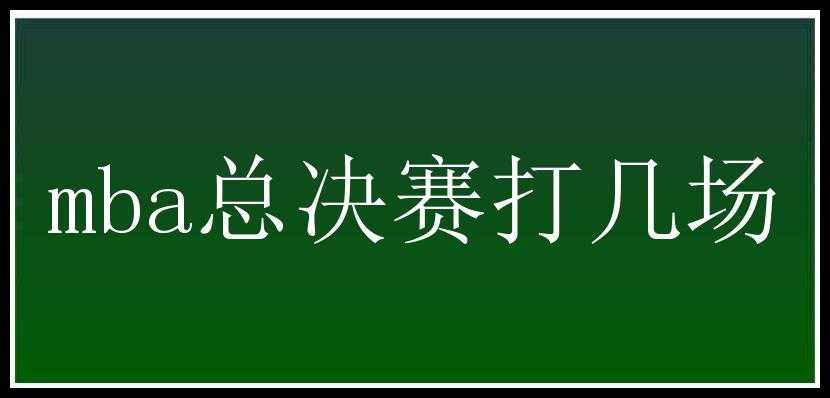 mba总决赛打几场